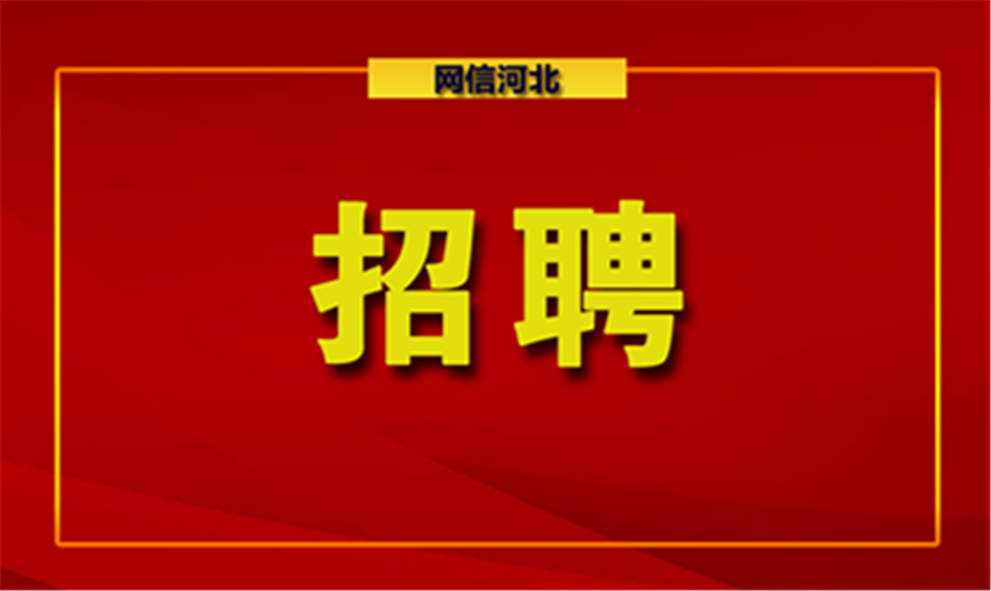 网信河北

招聘